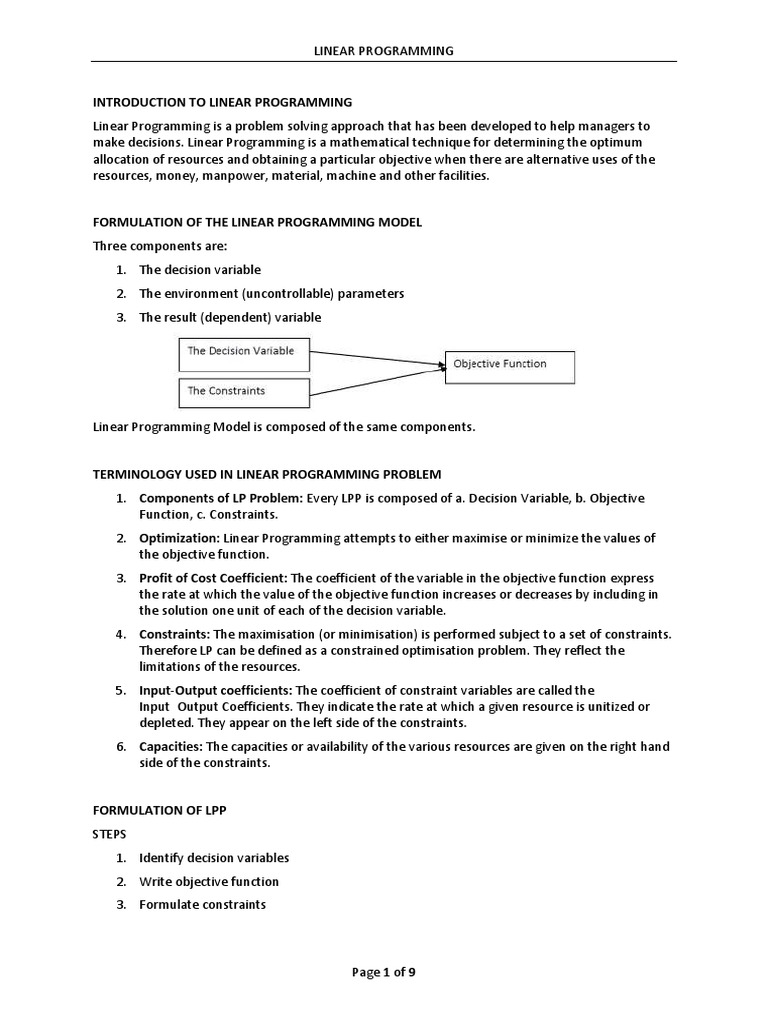 LINEAR PROGRAMMING

INTRODUCTION TO LINEAR PROGRAMMING

Linear Programming is a problem solving approach that has been developed to help managers to make decisions. Linear Programming is a mathematical technique for determining the optimum allocation of resources and obtaining a particular objective when there are alternative uses of the resources, money, manpower, material, machine and other facilities.

FORMULATION OF THE LINEAR PROGRAMMING MODEL

Three components are:

1. The decision variable
2. The environment (uncontrollable) parameters
3. The result (dependent) variable

The Decision Variable

The Constraints

Objective Function

Linear Programming Model is composed of the same components.

TERMINOLOGY USED IN LINEAR PROGRAMMING PROBLEM

1. Components of LP Problem: Every LPP is composed of a. Decision Variable, b. Objective Function, c. Constraints.
2. Optimization: Linear Programming attempts to either maximise or minimize the values of the objective function.
3. Profit of Cost Coefficient: The coefficient of the variable in the objective function express the rate at which the value of the objective function increases or decreases by including in the solution one unit of each of the decision variable.
4. Constraints: The maximisation (or minimisation) is performed subject to a set of constraints. Therefore LP can be defined as a constrained optimisation problem. They reflect the limitations of the resources.
5. Input-Output coefficients: The coefficient of constraint variables are called the Input Output Coefficients. They indicate the rate at which a given resource is unitized or depleted. They appear on the left side of the constraints.
6. Capacities: The capacities or availability of the various resources are given on the right hand side of the constraints.

FORMULATION OF LPP

STEPS

1. Identify decision variables
2. Write objective function
3. Formulate constraints

Page 1 of 9